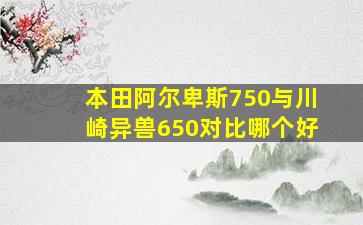 本田阿尔卑斯750与川崎异兽650对比哪个好